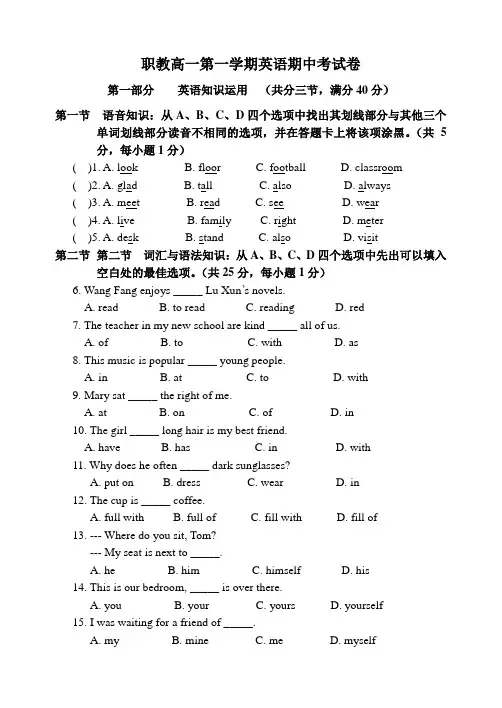 职教高一第一学期英语期中考试卷

第一部分　英语知识运用　（共分三节，满分 40 分）

第一节　语音知识：从 A、B、C、D 四个选项中找出其划线部分与其他三个单词划线部分读音不相同的选项，并在答题卡上将该项涂黑。（共 5 分，每小题 1 分）

(　)1. A. look　B. floor　C. football　D. classroom
(　)2. A. glad　B. tall　C. also　D. always
(　)3. A. meet　B. read　C. see　D. wear
(　)4. A. live　B. family　C. right　D. meter
(　)5. A. desk　B. stand　C. also　D. visit

第二节　第二节　词汇与语法知识：从 A、B、C、D 四个选项中先出可以填入空白处的最佳选项。（共 25 分，每小题 1 分）

6. Wang Fang enjoys _____ Lu Xun's novels.
A. read　B. to read　C. reading　D. red
7. The teacher in my new school are kind _____ all of us.
A. of　B. to　C. with　D. as
8. This music is popular _____ young people.
A. in　B. at　C. to　D. with
9. Mary sat _____ the right of me.
A. at　B. on　C. of　D. in
10. The girl _____ long hair is my best friend.
A. have　B. has　C. in　D. with
11. Why does he often _____ dark sunglasses?
A. put on　B. dress　C. wear　D. in
12. The cup is _____ coffee.
A. full with　B. full of　C. fill with　D. fill of
13. --- Where do you sit, Tom?
--- My seat is next to _____.
A. he　B. him　C. himself　D. his
14. This is our bedroom, _____ is over there.
A. you　B. your　C. yours　D. yourself
15. I was waiting for a friend of _____.
A. my　B. mine　C. me　D. myself